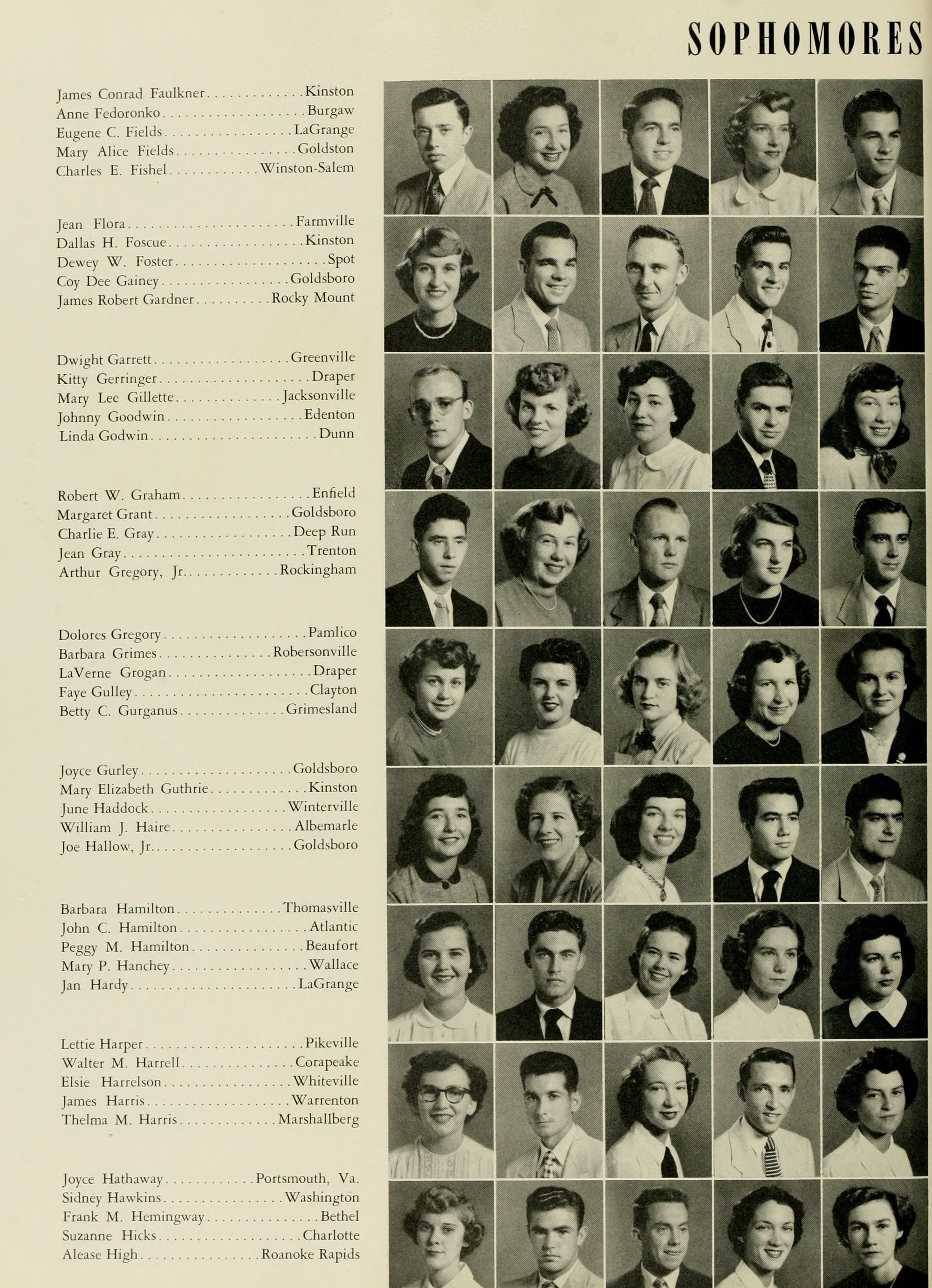 SOPHOMORES

James Conrad Faulkner Kinston
Anne Fedoronko Burgaw
Eugene C. Fields LaGrange
Mary Alice Fields Goldston
Charles E. Fishel Winston-Salem

Jean Flora Farmville
Dallas H. Foscue Kinston
Dewey W. Foster Spot
Coy Dee Gainey Goldsboro
James Robert Gardner Rocky Mount

Dwight Garrett Greenville
Kitty Gerringer Draper
Mary Lee Gillette Jacksonville
Johnny Goodwin Edenton
Linda Godwin Dunn

Robert W. Graham Enfield
Margaret Grant Goldsboro
Charlie E. Gray Deep Run
Jean Gray Trenton
Arthur Gregory, Jr. Rockingham

Dolores Gregory Pamlico
Barbara Grimes Robersonville
LaVerne Grogan Draper
Faye Gulley Clayton
Betty C. Gurganus Grimesland

Joyce Gurley Goldsboro
Mary Elizabeth Guthrie Kinston
June Haddock Winterville
William J. Haire Albemarle
Joe Hallow, Jr. Goldsboro

Barbara Hamilton Thomasville
John C. Hamilton Atlantic
Peggy M. Hamilton Beaufort
Mary P. Hanchey Wallace
Jan Hardy LaGrange

Lettie Harper Pikeville
Walter M. Harrell Corapeake
Elsie Harrelson Whiteville
James Harris Warrenton
Thelma M. Harris Marshallberg

Joyce Hathaway Portsmouth, Va.
Sidney Hawkins Washington
Frank M. Hemingway Bethel
Suzanne Hicks Charlotte
Alease High Roanoke Rapids